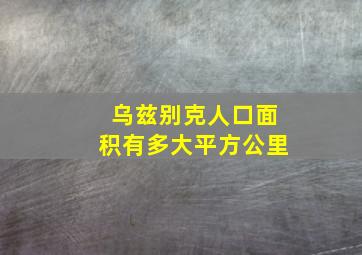 乌兹别克人口面积有多大平方公里